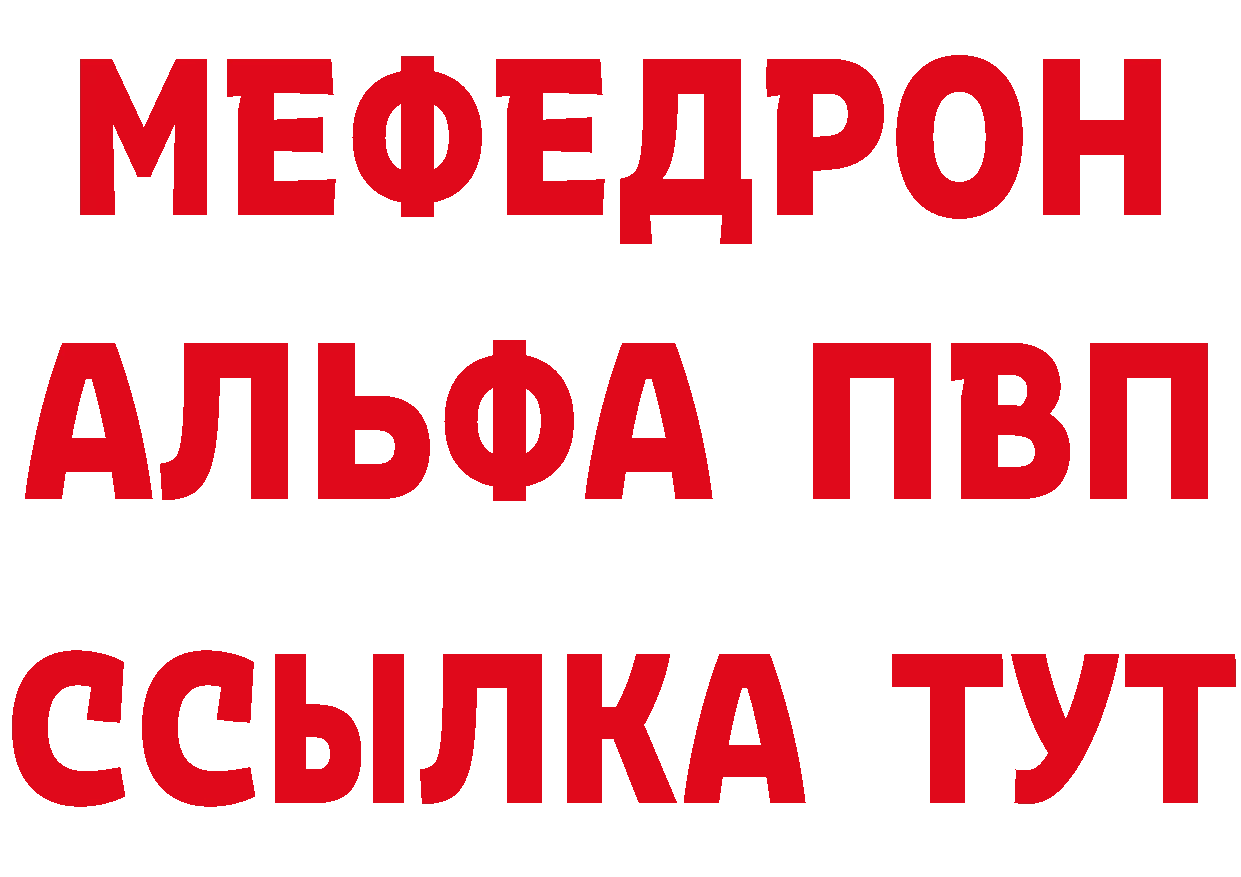 МЕФЕДРОН
АЛЬФА ПВП
ССЫЛКА ТУТ